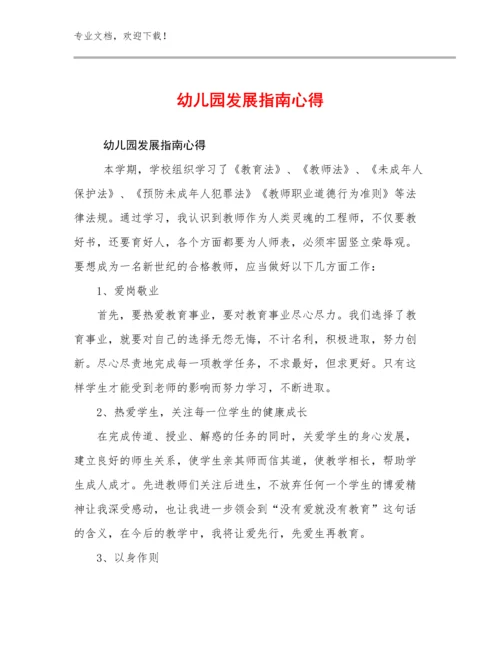 专业文档，欢迎下载！

幼儿园发展指南心得

幼儿园发展指南心得

本学期，学校组织学习了《教育法》、《教师法》、《未成年人保护法》、《预防未成年人犯罪法》《教师职业道德行为准则》等法律法规。通过学习，我认识到教师作为人类灵魂的工程师，不仅要教好书，还要育好人，各个方面都要为人师表，必须牢固竖立荣辱观。要想成为一名新世纪的合格教师，应当做好以下几方面工作：

1、爱岗敬业

首先，要热爱教育事业，要对教育事业尽心尽力。我们选择了教育事业，就要对自己的选择无怨无悔，不计名利，积极进取，努力创新。尽心尽责地完成每一项教学任务，不求最好，但求更好。只有这样学生才能受到老师的影响而努力学习，不断进取。

2、热爱学生，关注每一位学生的健康成长

在完成传道、授业、解惑的任务的同时，关爱学生的身心发展，建立良好的师生关系，使学生亲其师而信其道，使教学相长，帮助学生成人成才。先进教师们关注后进生，不放弃任何一个学生的博爱精神让我深受感动，也让我进一步领会到“没有爱就没有教育”这句话的含义，在今后的教学中，我将让爱先行，先爱生再教育。

3、以身作则